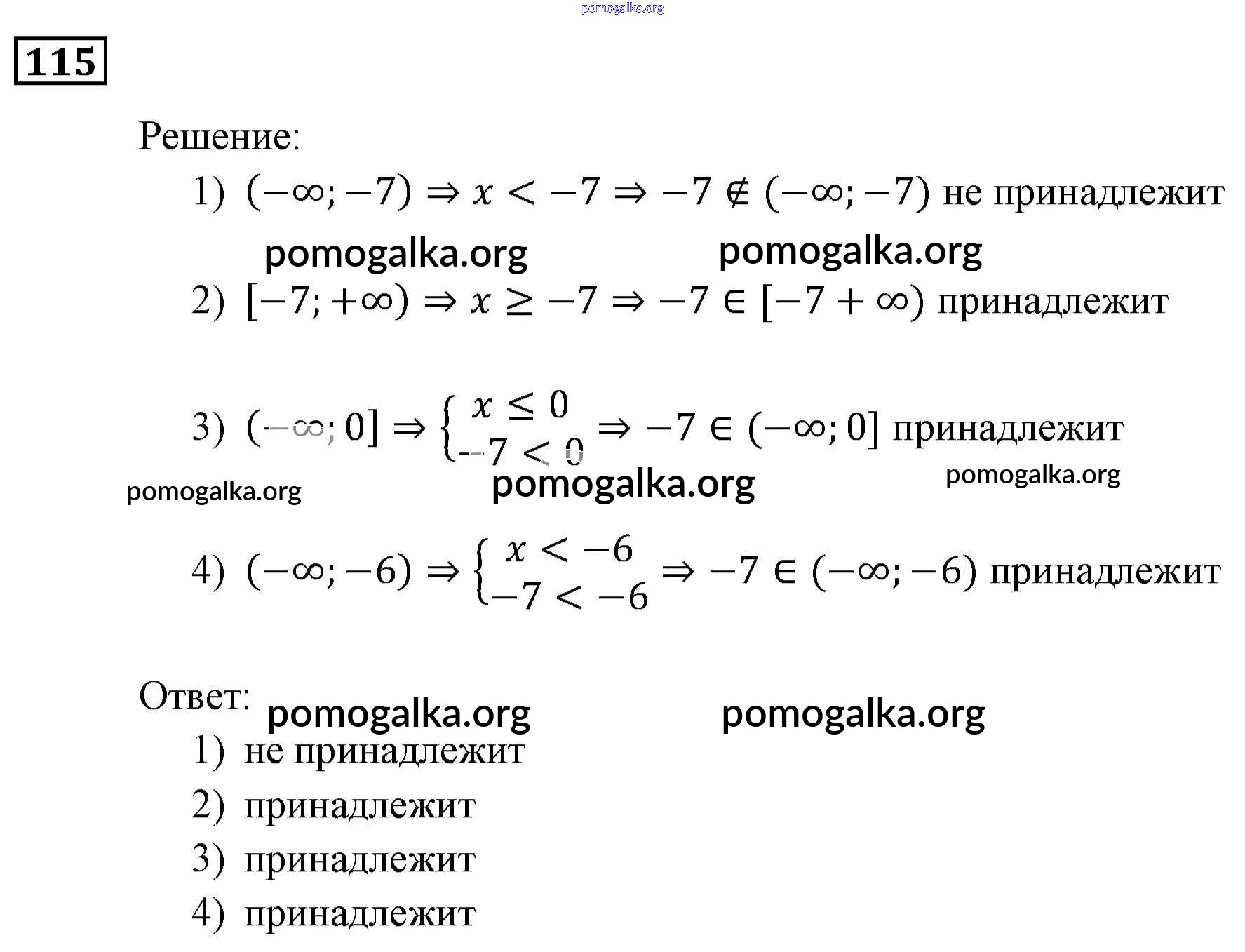 pomogalka.org

115

Решение:

1) $(-\infty; -7) \Rightarrow x < -7 \Rightarrow -7 \notin (-\infty; -7)$ не принадлежит

pomogalka.org pomogalka.org

2) $[-7; +\infty) \Rightarrow x \geq -7 \Rightarrow -7 \in [-7 + \infty)$ принадлежит

3) $(-\infty; 0] \Rightarrow \begin{cases} x \leq 0 \\ -7 < 0 \end{cases} \Rightarrow -7 \in (-\infty; 0]$ принадлежит

pomogalka.org pomogalka.org pomogalka.org

4) $(-\infty; -6) \Rightarrow \begin{cases} x < -6 \\ -7 < -6 \end{cases} \Rightarrow -7 \in (-\infty; -6)$ принадлежит

Ответ: pomogalka.org pomogalka.org

1) не принадлежит

2) принадлежит

3) принадлежит

4) принадлежит